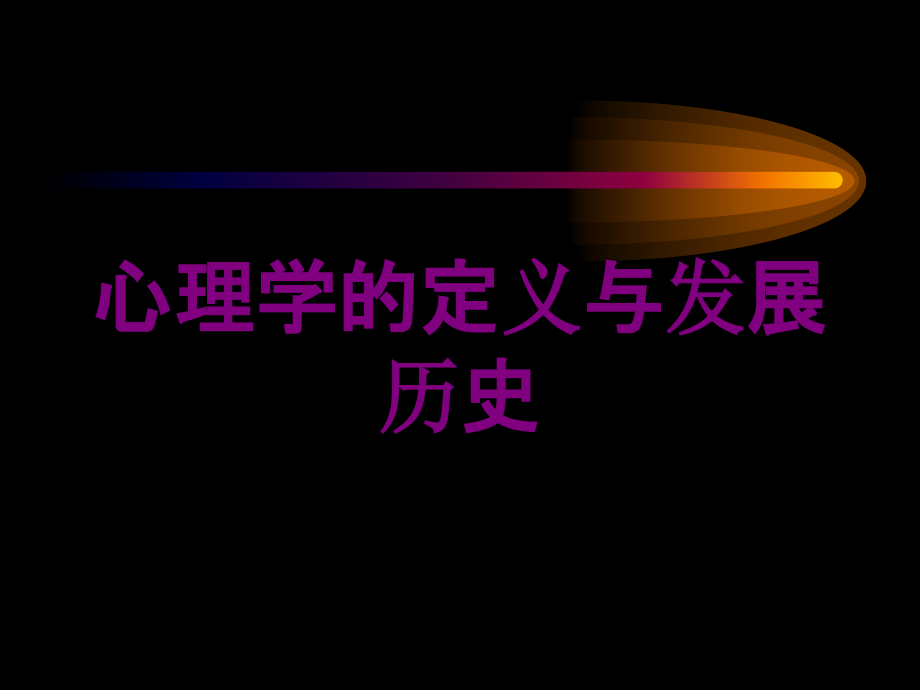 心理学的定义与发展历史